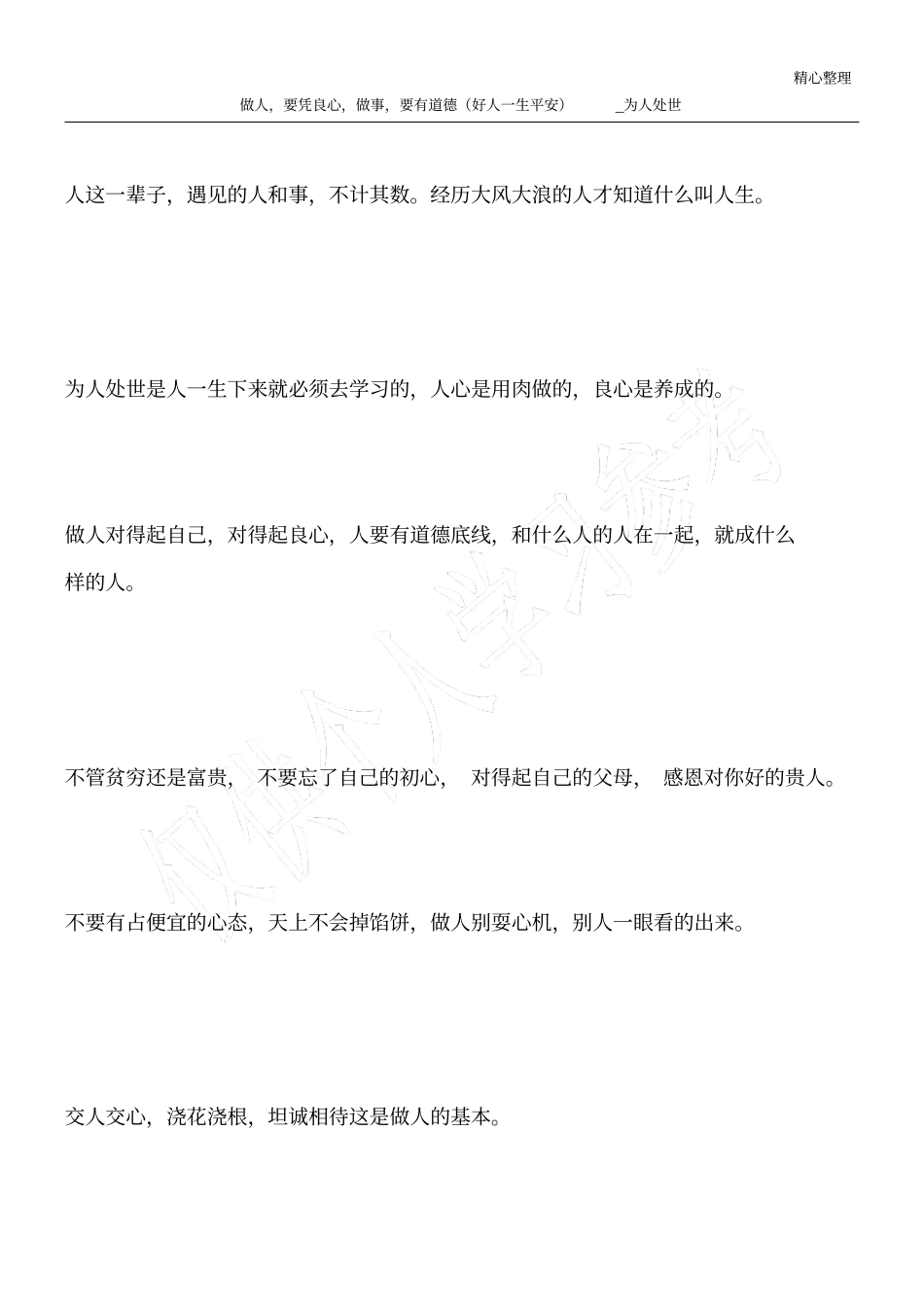 精心整理

做人，要凭良心，做事，要有道德（好人一生平安） _为人处世

人这一辈子，遇见的人和事，不计其数。经历大风大浪的人才知道什么叫人生。

为人处世是人一生下来就必须去学习的，人心是用肉做的，良心是养成的。

做人对得起自己，对得起良心，人要有道德底线，和什么人的人在一起，就成什么样的人。

不管贫穷还是富贵， 不要忘了自己的初心， 对得起自己的父母， 感恩对你好的贵人。

不要有占便宜的心态，天上不会掉馅饼，做人别耍心机，别人一眼看的出来。

交人交心，浇花浇根，坦诚相待这是做人的基本。

仅供个人学习参考